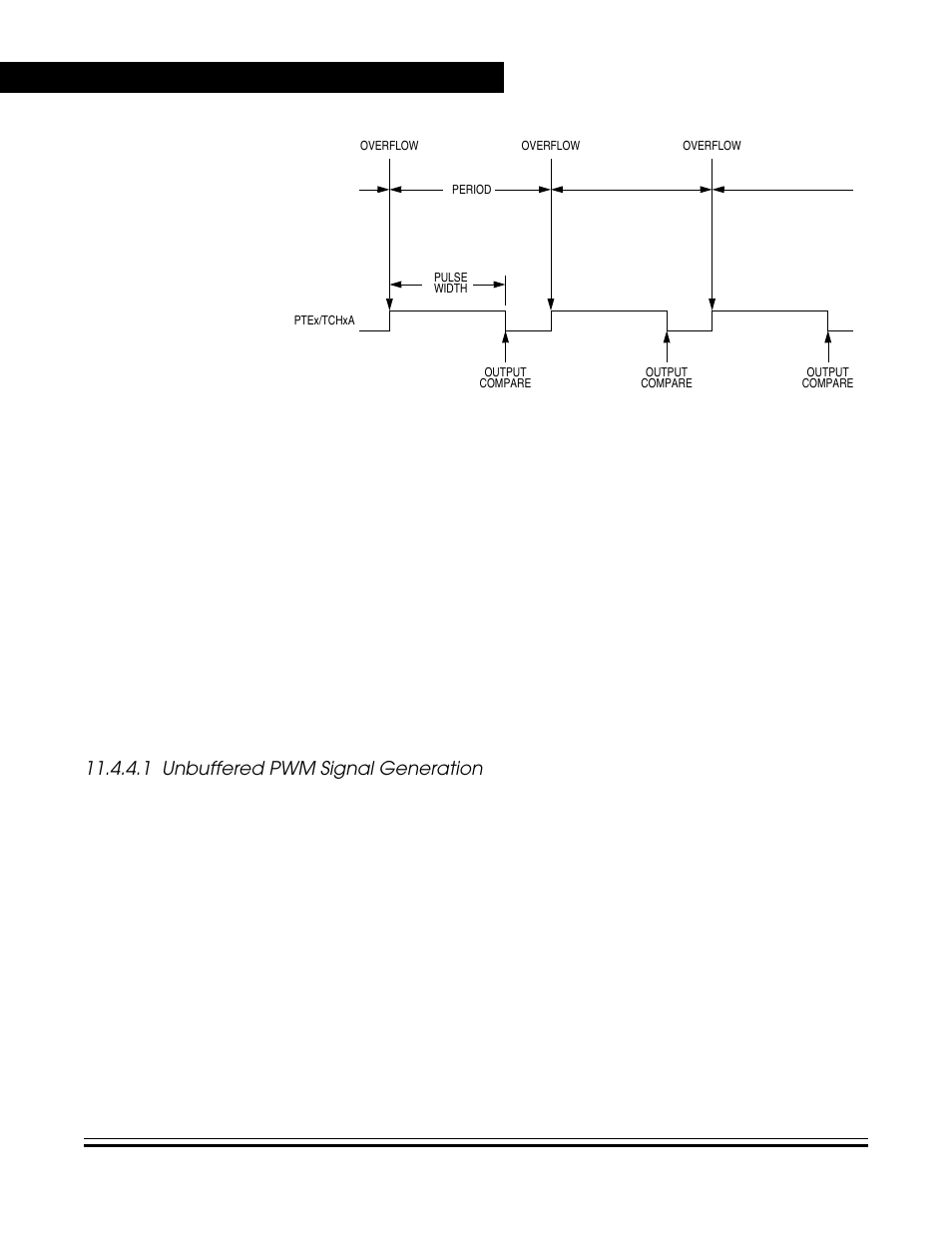 OVERFLOW

OVERFLOW

OVERFLOW

PERIOD

PULSE WIDTH

PTEx/TCHxA

OUTPUT COMPARE

OUTPUT COMPARE

OUTPUT COMPARE

11.4.4.1 Unbuffered PWM Signal Generation